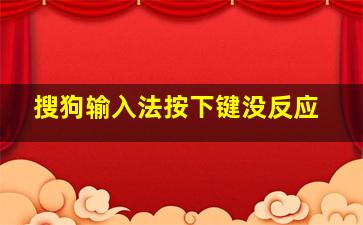 搜狗输入法按下键没反应